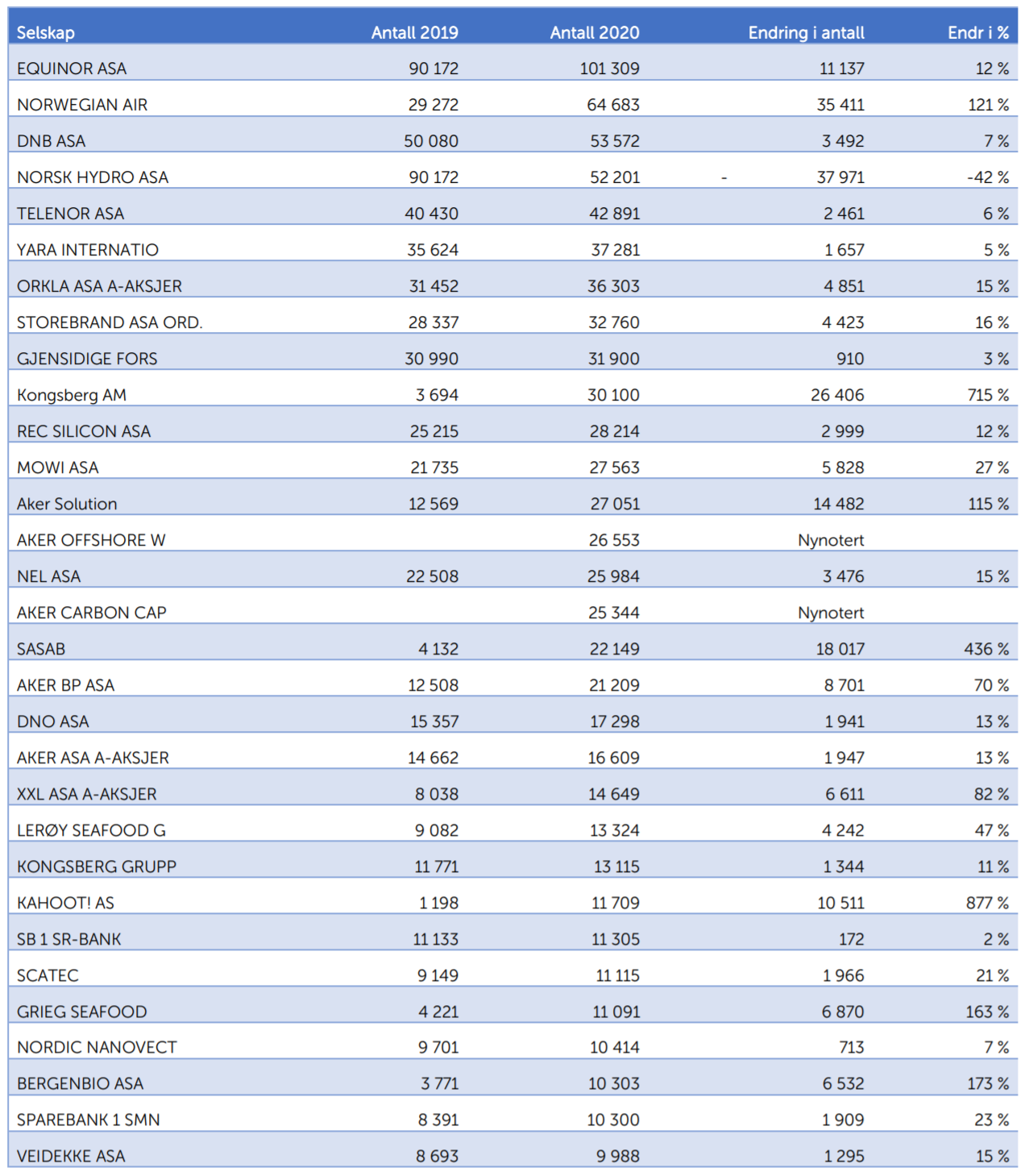 | Selskap | Antall 2019 | Antall 2020 | Endring i antall | Endr i % |
|---|---|---|---|---|
| EQUINOR ASA | 90 172 | 101 309 | 11 137 | 12 % |
| NORWEGIAN AIR | 29 272 | 64 683 | 35 411 | 121 % |
| DNB ASA | 50 080 | 53 572 | 3 492 | 7 % |
| NORSK HYDRO ASA | 90 172 | 52 201 | - 37 971 | -42 % |
| TELENOR ASA | 40 430 | 42 891 | 2 461 | 6 % |
| YARA INTERNATIO | 35 624 | 37 281 | 1 657 | 5 % |
| ORKLA ASA A-AKSJER | 31 452 | 36 303 | 4 851 | 15 % |
| STOREBRAND ASA ORD. | 28 337 | 32 760 | 4 423 | 16 % |
| GJENSIDIGE FORS | 30 990 | 31 900 | 910 | 3 % |
| Kongsberg AM | 3 694 | 30 100 | 26 406 | 715 % |
| REC SILICON ASA | 25 215 | 28 214 | 2 999 | 12 % |
| MOWI ASA | 21 735 | 27 563 | 5 828 | 27 % |
| Aker Solution | 12 569 | 27 051 | 14 482 | 115 % |
| AKER OFFSHORE W | | 26 553 | Nynotert | |
| NEL ASA | 22 508 | 25 984 | 3 476 | 15 % |
| AKER CARBON CAP | | 25 344 | Nynotert | |
| SASAB | 4 132 | 22 149 | 18 017 | 436 % |
| AKER BP ASA | 12 508 | 21 209 | 8 701 | 70 % |
| DNO ASA | 15 357 | 17 298 | 1 941 | 13 % |
| AKER ASA A-AKSJER | 14 662 | 16 609 | 1 947 | 13 % |
| XXL ASA A-AKSJER | 8 038 | 14 649 | 6 611 | 82 % |
| LERØY SEAFOOD G | 9 082 | 13 324 | 4 242 | 47 % |
| KONGSBERG GRUPP | 11 771 | 13 115 | 1 344 | 11 % |
| KAHOOT! AS | 1 198 | 11 709 | 10 511 | 877 % |
| SB 1 SR-BANK | 11 133 | 11 305 | 172 | 2 % |
| SCATEC | 9 149 | 11 115 | 1 966 | 21 % |
| GRIEG SEAFOOD | 4 221 | 11 091 | 6 870 | 163 % |
| NORDIC NANOVECT | 9 701 | 10 414 | 713 | 7 % |
| BERGENBIO ASA | 3 771 | 10 303 | 6 532 | 173 % |
| SPAREBANK 1 SMN | 8 391 | 10 300 | 1 909 | 23 % |
| VEIDEKKE ASA | 8 693 | 9 988 | 1 295 | 15 % |